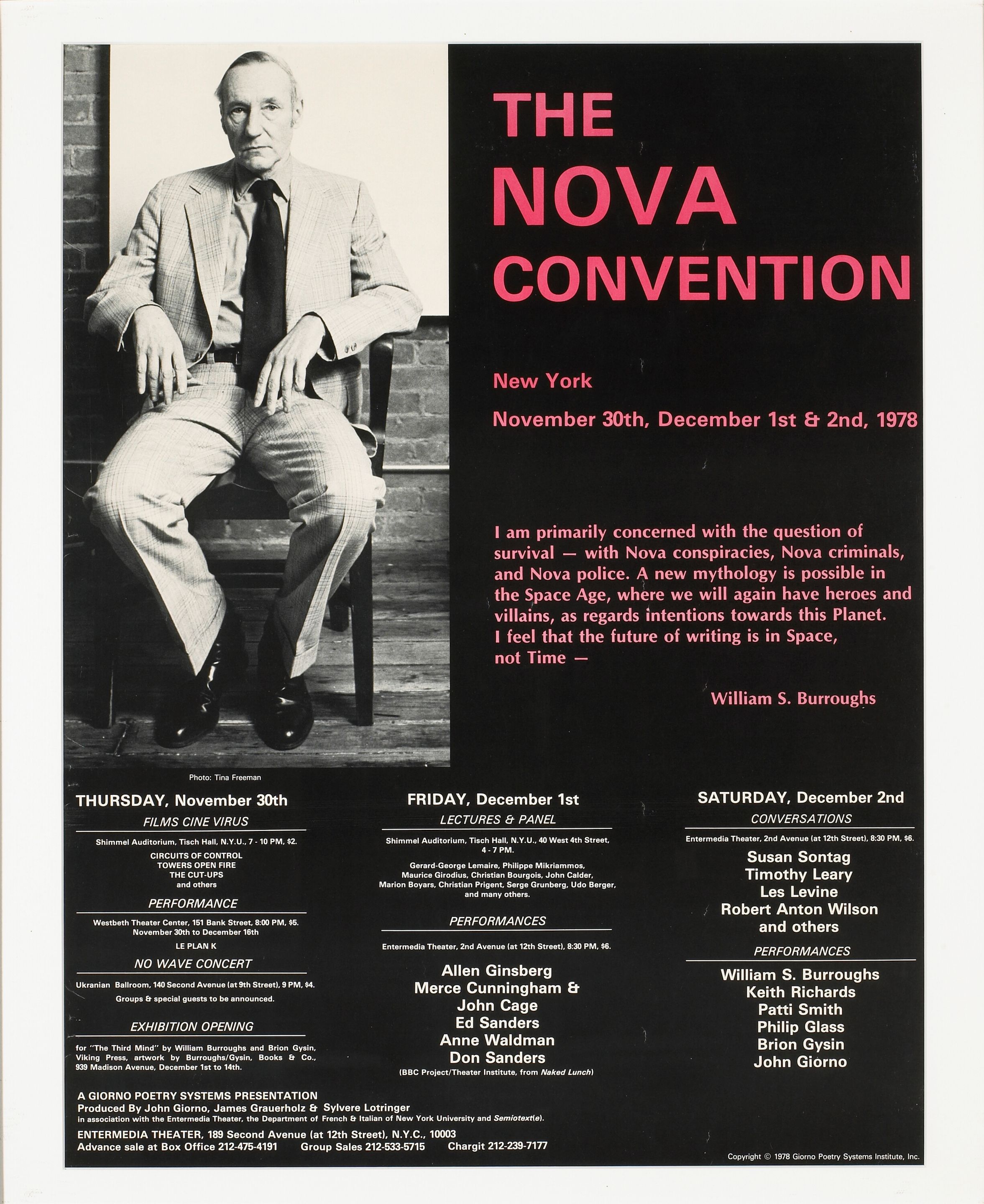 THE NOVA CONVENTION

New York

November 30th, December 1st & 2nd, 1978

I am primarily concerned with the question of survival — with Nova conspiracies, Nova criminals, and Nova police. A new mythology is possible in the Space Age, where we will again have heroes and villains, as regards intentions towards this Planet. I feel that the future of writing is in Space, not Time —

William S. Burroughs

Photo: Tina Freeman

THURSDAY, November 30th

FILMS CINE VIRUS

Shimmel Auditorium, Tisch Hall, N.Y.U., 7 - 10 PM, $2.

CIRCUITS OF CONTROL
TOWERS OPEN FIRE
THE CUT-UPS
and others

PERFORMANCE

Westbeth Theater Center, 151 Bank Street, 8:00 PM, $5.
November 30th to December 16th

LE PLAN K

NO WAVE CONCERT

Ukranian Ballroom, 140 Second Avenue (at 9th Street), 9 PM, $4.

Groups & special guests to be announced.

EXHIBITION OPENING

for "The Third Mind" by William Burroughs and Brion Gysin, Viking Press, artwork by Burroughs/Gysin, Books & Co., 939 Madison Avenue, December 1st to 14th.

FRIDAY, December 1st

LECTURES & PANEL

Shimmel Auditorium, Tisch Hall, N.Y.U., 40 West 4th Street, 4 - 7 PM.

Gerard-George Lemaire, Philippe Mikriammos, Maurice Girodius, Christian Bourgois, John Calder, Marion Boyars, Christian Prigent, Serge Grunberg, Udo Berger, and many others.

PERFORMANCES

Entermedia Theater, 2nd Avenue (at 12th Street), 8:30 PM, $6.

Allen Ginsberg
Merce Cunningham &
John Cage
Ed Sanders
Anne Waldman
Don Sanders
(BBC Project/Theater Institute, from Naked Lunch)

SATURDAY, December 2nd

CONVERSATIONS

Entermedia Theater, 2nd Avenue (at 12th Street), 8:30 PM, $6.

Susan Sontag
Timothy Leary
Les Levine
Robert Anton Wilson
and others

PERFORMANCES

William S. Burroughs
Keith Richards
Patti Smith
Philip Glass
Brion Gysin
John Giorno

A GIORNO POETRY SYSTEMS PRESENTATION
Produced By John Giorno, James Grauerholz & Sylvere Lotringer
in association with the Entermedia Theater, the Department of French & Italian of New York University and Semiotext(e).
ENTERMEDIA THEATER, 189 Second Avenue (at 12th Street), N.Y.C., 10003
Advance sale at Box Office 212-475-4191 Group Sales 212-533-5715 Chargit 212-239-7177

Copyright © 1978 Giorno Poetry Systems Institute, Inc.